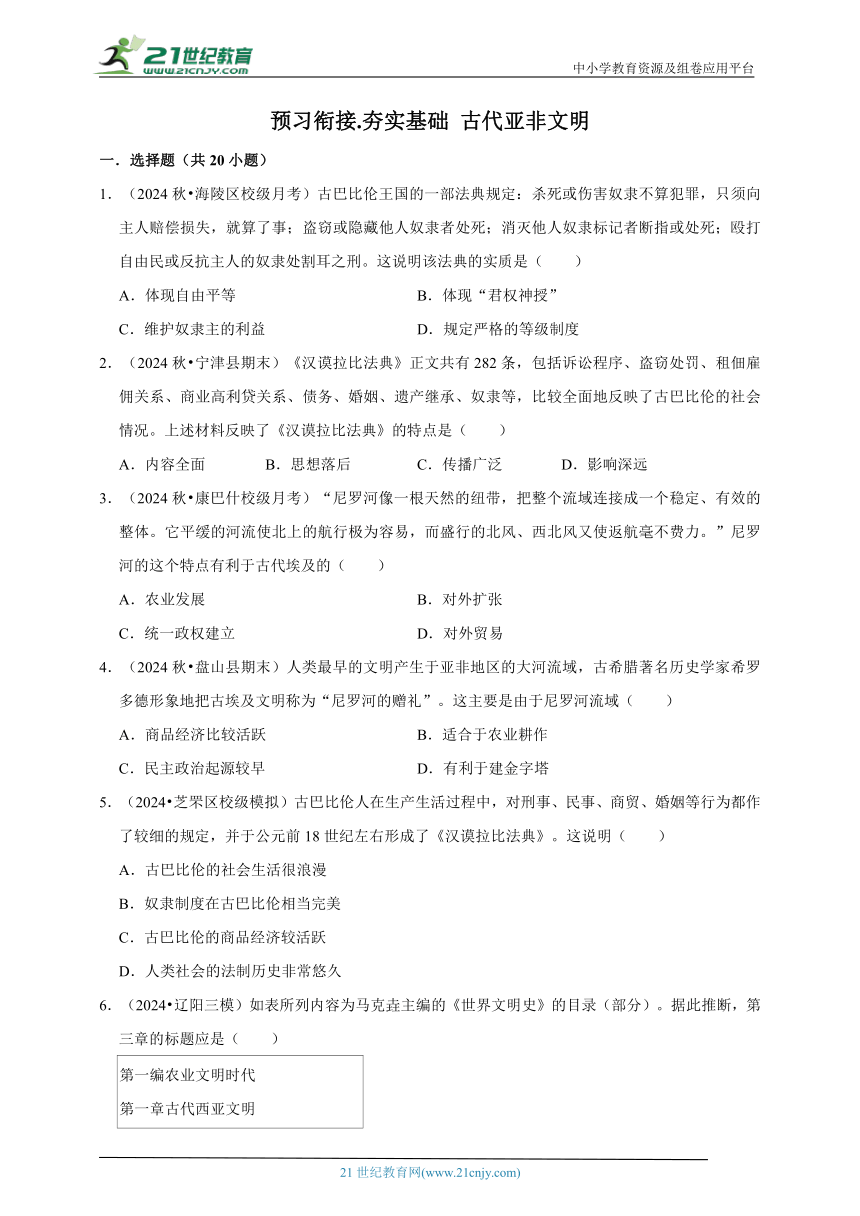 21世纪教育
www.21cnjy.com
中小学教育资源及组卷应用平台

预习衔接.夯实基础 古代亚非文明

一．选择题（共 20 小题）

1．（2024 秋•海陵区校级月考）古巴比伦王国的一部法典规定：杀死或伤害奴隶不算犯罪，只须向主人赔偿损失，就算了事；盗窃或隐藏他人奴隶者处死；消灭他人奴隶标记者断指或处死；殴打自由民或反抗主人的奴隶处割耳之刑。这说明该法典的实质是（　　）

A．体现自由平等
B．体现“君权神授”
C．维护奴隶主的利益
D．规定严格的等级制度

2．（2024 秋•宁津县期末）《汉谟拉比法典》正文共有 282 条，包括诉讼程序、盗窃处罚、租佃雇佣关系、商业高利贷关系、债务、婚姻、遗产继承、奴隶等，比较全面地反映了古巴比伦的社会情况。上述材料反映了《汉谟拉比法典》的特点是（　　）

A．内容全面
B．思想落后
C．传播广泛
D．影响深远

3．（2024 秋•康巴什校级月考）“尼罗河像一根天然的纽带，把整个流域连接成一个稳定、有效的整体。它平缓的河流使北上的航行极为容易，而盛行的北风、西北风又使返航毫不费力。”尼罗河的这个特点有利于古代埃及的（　　）

A．农业发展
B．对外扩张
C．统一政权建立
D．对外贸易

4．（2024 秋•盘山县期末）人类最早的文明产生于亚非地区的大河流域，古希腊著名历史学家希罗多德形象地把古埃及文明称为“尼罗河的赠礼”。这主要是由于尼罗河流域（　　）

A．商品经济比较活跃
B．适合于农业耕作
C．民主政治起源较早
D．有利于建金字塔

5．（2024•芝罘区校级模拟）古巴比伦人在生产生活过程中，对刑事、民事、商贸、婚姻等行为都作了较细的规定，并于公元前 18 世纪左右形成了《汉谟拉比法典》。这说明（　　）

A．古巴比伦的社会生活很浪漫
B．奴隶制度在古巴比伦相当完美
C．古巴比伦的商品经济较活跃
D．人类社会的法制历史非常悠久

6．（2024•辽阳三模）如表所列内容为马克垚主编的《世界文明史》的目录（部分）。据此推断，第三章的标题应是（　　）

第一编农业文明时代
第一章古代西亚文明

21 世纪教育网(www.21cnjy.com)